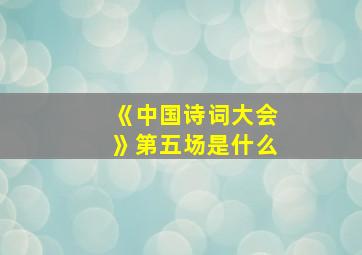 《中国诗词大会》第五场是什么